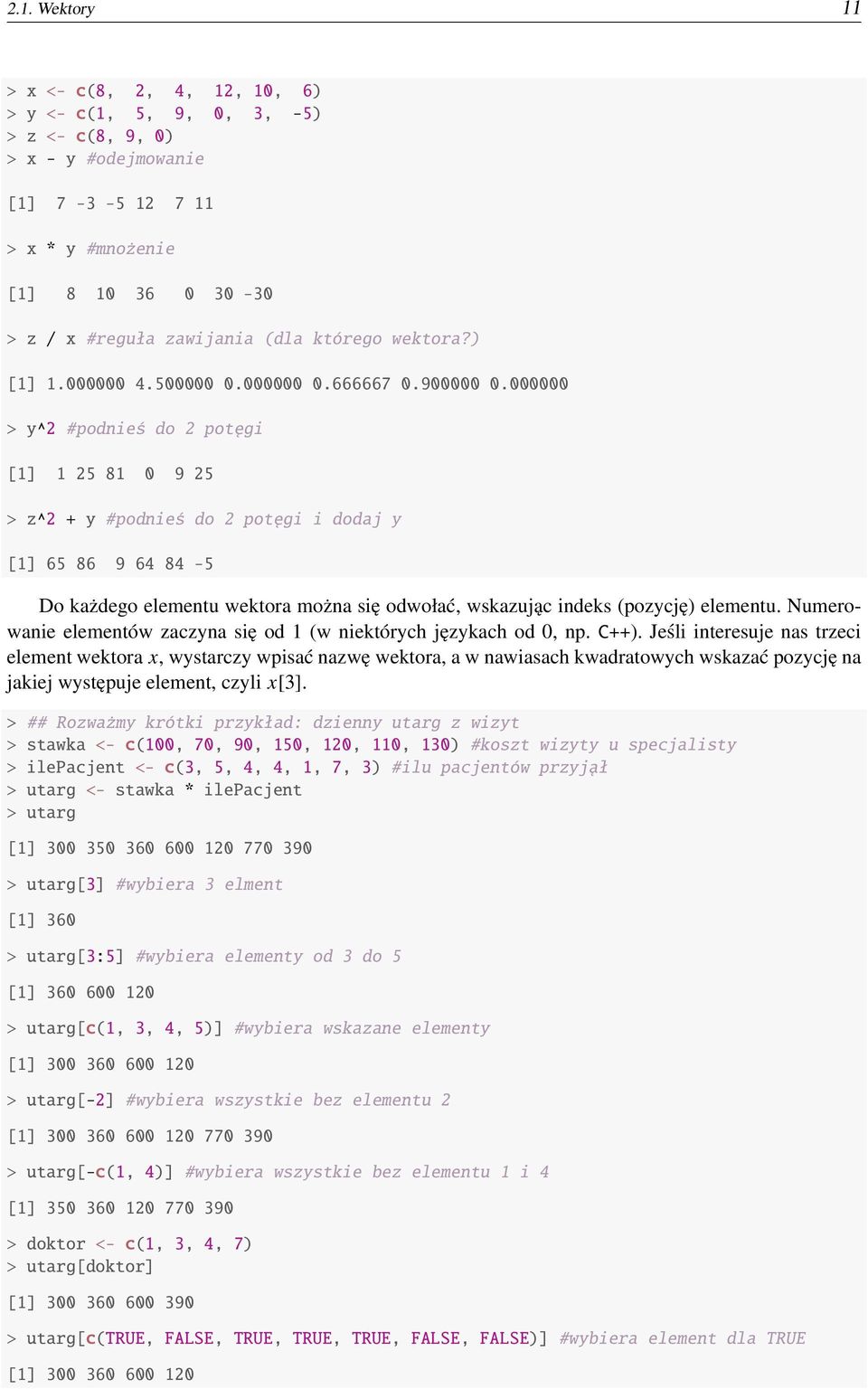 2.1. Wektory 11

> x <- c(8,  2,  4,  12, 10,  6)
> y <- c(1,  5,  9,  0,  3,  -5)
> z <- c(8, 9, 0)
> x - y #odejmowanie

[1]  7 -3 -5 12  7 11

> x * y #mnożenie

[1]   8  10  36   0  30 -30

> z / x #reguła zawijania (dla którego wektora?)

[1] 1.000000 4.500000 0.000000 0.666667 0.900000 0.000000

> y^2 #podnieś do 2 potęgi

[1]  1 25 81  0  9 25

> z^2 + y #podnieś do 2 potęgi i dodaj y

[1] 65 86  9 64 84 -5

Do każdego elementu wektora można się odwołać, wskazując indeks (pozycję) elementu. Numerowanie elementów zaczyna się od 1 (w niektórych językach od 0, np. C++). Jeśli interesuje nas trzeci element wektora $x$, wystarczy wpisać nazwę wektora, a w nawiasach kwadratowych wskazać pozycję na jakiej występuje element, czyli $x[3]$.

> ## Rozważmy krótki przykład: dzienny utarg z wizyt
> stawka <- c(100, 70, 90, 150, 120, 110, 130) #koszt wizyty u specjalisty
> ilePacjent <- c(3, 5, 4, 4, 1, 7, 3) #ilu pacjentów przyjął
> utarg <- stawka * ilePacjent
> utarg

[1] 300 350 360 600 120 770 390

> utarg[3] #wybiera 3 elment

[1] 360

> utarg[3:5] #wybiera elementy od 3 do 5

[1] 360 600 120

> utarg[c(1, 3, 4, 5)] #wybiera wskazane elementy

[1] 300 360 600 120

> utarg[-2] #wybiera wszystkie bez elementu 2

[1] 300 360 600 120 770 390

> utarg[-c(1, 4)] #wybiera wszystkie bez elementu 1 i 4

[1] 350 360 120 770 390

> doktor <- c(1, 3, 4, 7)
> utarg[doktor]

[1] 300 360 600 390

> utarg[c(TRUE, FALSE, TRUE, TRUE, TRUE, FALSE, FALSE)] #wybiera element dla TRUE

[1] 300 360 600 120